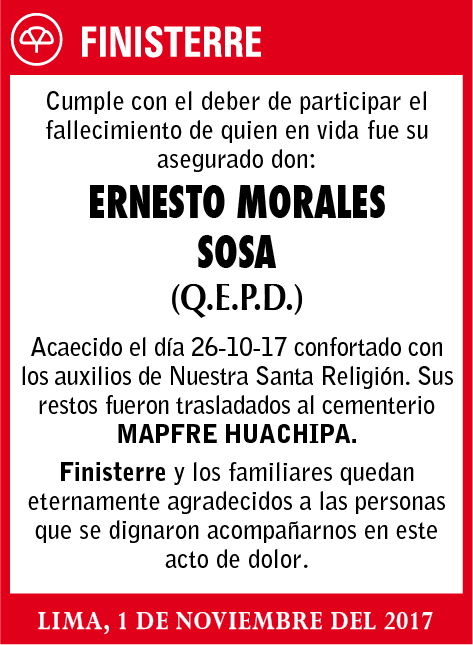 FINISTERRE

Cumple con el deber de participar el fallecimiento de quien en vida fue su asegurado don:

ERNESTO MORALES SOSA

(Q.E.P.D.)

Acaecido el día 26-10-17 confortado con los auxilios de Nuestra Santa Religión. Sus restos fueron trasladados al cementerio MAPFRE HUACHIPA.

Finisterre y los familiares quedan eternamente agradecidos a las personas que se dignaron acompañarnos en este acto de dolor.

LIMA, 1 DE NOVIEMBRE DEL 2017